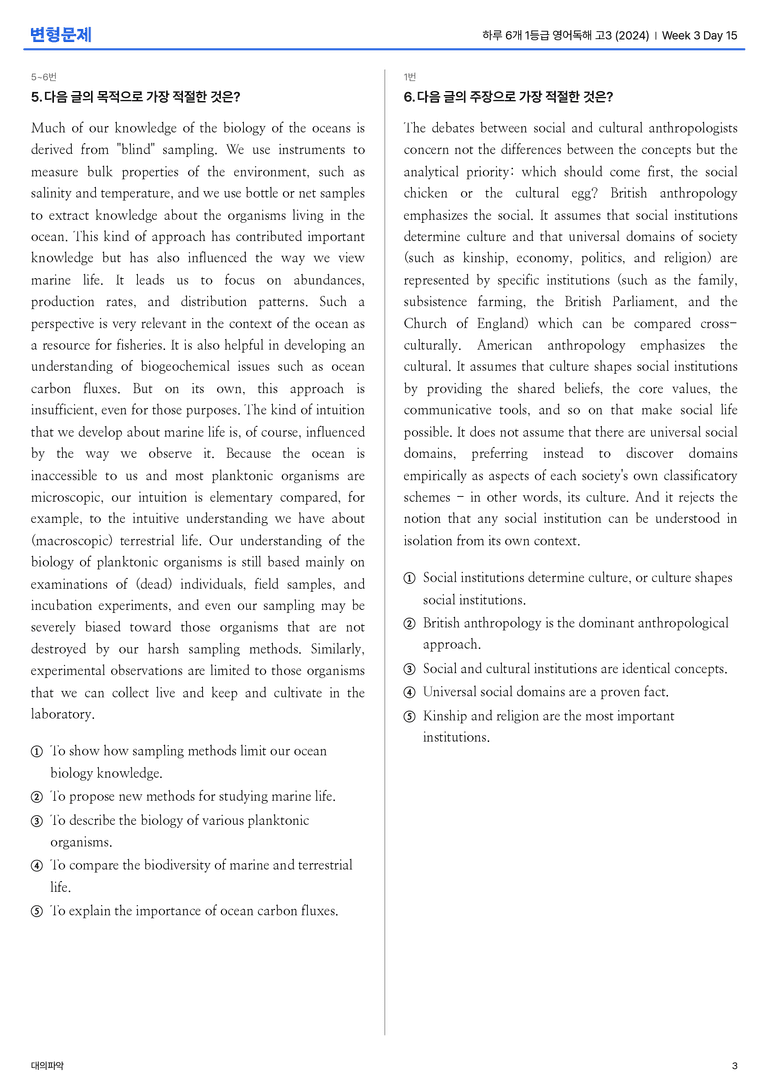 변형문제

하루 6개 1등급 영어독해 고3 (2024) | Week 3 Day 15

5~6번

5. 다음 글의 목적으로 가장 적절한 것은?

Much of our knowledge of the biology of the oceans is derived from "blind" sampling. We use instruments to measure bulk properties of the environment, such as salinity and temperature, and we use bottle or net samples to extract knowledge about the organisms living in the ocean. This kind of approach has contributed important knowledge but has also influenced the way we view marine life. It leads us to focus on abundances, production rates, and distribution patterns. Such a perspective is very relevant in the context of the ocean as a resource for fisheries. It is also helpful in developing an understanding of biogeochemical issues such as ocean carbon fluxes. But on its own, this approach is insufficient, even for those purposes. The kind of intuition that we develop about marine life is, of course, influenced by the way we observe it. Because the ocean is inaccessible to us and most planktonic organisms are microscopic, our intuition is elementary compared, for example, to the intuitive understanding we have about (macroscopic) terrestrial life. Our understanding of the biology of planktonic organisms is still based mainly on examinations of (dead) individuals, field samples, and incubation experiments, and even our sampling may be severely biased toward those organisms that are not destroyed by our harsh sampling methods. Similarly, experimental observations are limited to those organisms that we can collect live and keep and cultivate in the laboratory.

① To show how sampling methods limit our ocean biology knowledge.
② To propose new methods for studying marine life.
③ To describe the biology of various planktonic organisms.
④ To compare the biodiversity of marine and terrestrial life.
⑤ To explain the importance of ocean carbon fluxes.

1번

6. 다음 글의 주장으로 가장 적절한 것은?

The debates between social and cultural anthropologists concern not the differences between the concepts but the analytical priority: which should come first, the social chicken or the cultural egg? British anthropology emphasizes the social. It assumes that social institutions determine culture and that universal domains of society (such as kinship, economy, politics, and religion) are represented by specific institutions (such as the family, subsistence farming, the British Parliament, and the Church of England) which can be compared cross-culturally. American anthropology emphasizes the cultural. It assumes that culture shapes social institutions by providing the shared beliefs, the core values, the communicative tools, and so on that make social life possible. It does not assume that there are universal social domains, preferring instead to discover domains empirically as aspects of each society's own classificatory schemes - in other words, its culture. And it rejects the notion that any social institution can be understood in isolation from its own context.

① Social institutions determine culture, or culture shapes social institutions.
② British anthropology is the dominant anthropological approach.
③ Social and cultural institutions are identical concepts.
④ Universal social domains are a proven fact.
⑤ Kinship and religion are the most important institutions.

대의파악

3